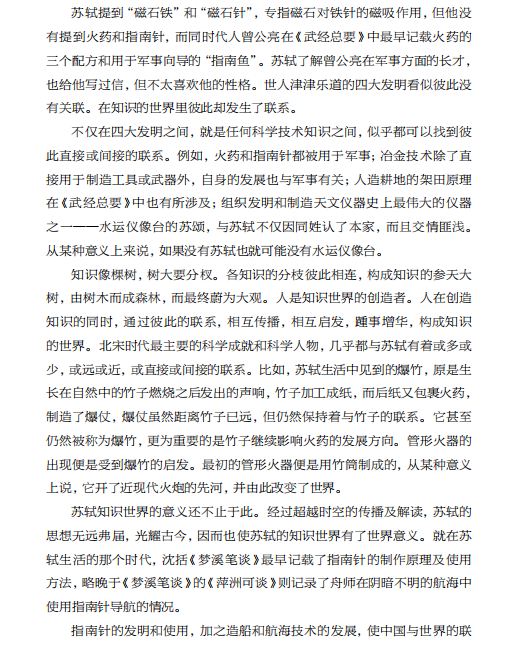 苏轼提到“磁石铁”和“磁石针”，专指磁石对铁针的磁吸作用，但他没有提到火药和指南针，而同时代人曾公亮在《武经总要》中最早记载火药的三个配方和用于军事向导的“指南鱼”。苏轼了解曾公亮在军事方面的长才，也给他写过信，但不太喜欢他的性格。世人津津乐道的四大发明看似彼此没有关联。在知识的世界里彼此却发生了联系。

不仅在四大发明之间，就是任何科学技术知识之间，似乎都可以找到彼此直接或间接的联系。例如，火药和指南针都被用于军事；冶金技术除了直接用于制造工具或武器外，自身的发展也与军事有关；人造耕地的架田原理在《武经总要》中也有所涉及；组织发明和制造天文仪器史上最伟大的仪器之一——水运仪像台的苏颂，与苏轼不仅因同姓认了本家，而且交情匪浅。从某种意义上来说，如果没有苏轼也就可能没有水运仪像台。

知识像棵树，树大要分杈。各知识的分枝彼此相连，构成知识的参天大树，由树木而成森林，而最终蔚为大观。人是知识世界的创造者。人在创造知识的同时，通过彼此的联系，相互传播，相互启发，踵事增华，构成知识的世界。北宋时代最主要的科学成就和科学人物，几乎都与苏轼有着或多或少，或远或近，或直接或间接的联系。比如，苏轼生活中见到的爆竹，原是生长在自然中的竹子燃烧之后发出的声响，竹子加工成纸，而后纸又包裹火药，制造了爆仗，爆仗虽然距离竹子已远，但仍然保持着与竹子的联系。它甚至仍然被称为爆竹，更为重要的是竹子继续影响火药的发展方向。管形火器的出现便是受到爆竹的启发。最初的管形火器便是用竹筒制成的，从某种意义上说，它开了近现代火炮的先河，并由此改变了世界。

苏轼知识世界的意义还不止于此。经过超越时空的传播及解读，苏轼的思想无远弗届，光耀古今，因而也使苏轼的知识世界有了世界意义。就在苏轼生活的那个时代，沈括《梦溪笔谈》最早记载了指南针的制作原理及使用方法，略晚于《梦溪笔谈》的《萍洲可谈》则记录了舟师在阴暗不明的航海中使用指南针导航的情况。

指南针的发明和使用，加之造船和航海技术的发展，使中国与世界的联